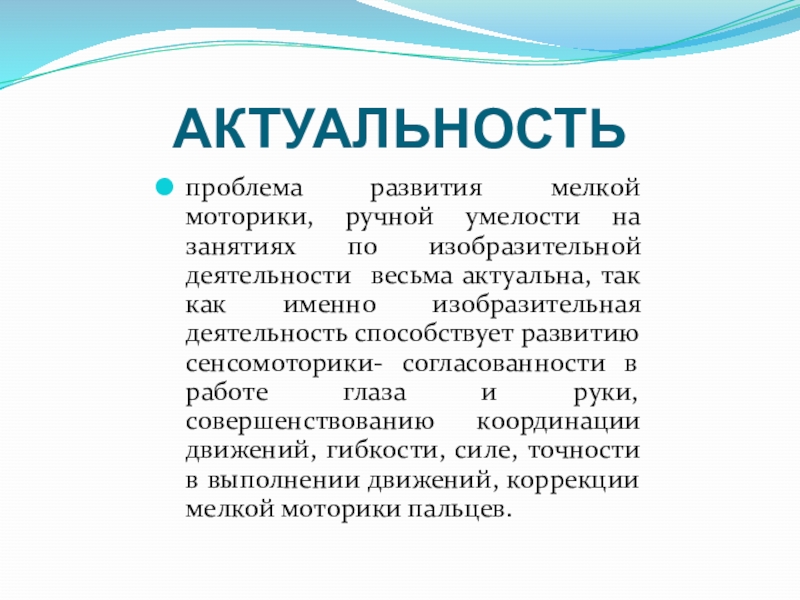 АКТУАЛЬНОСТЬ

проблема развития мелкой моторики, ручной умелости на занятиях по изобразительной деятельности весьма актуальна, так как именно изобразительная деятельность способствует развитию сенсомоторики- согласованности в работе глаза и руки, совершенствованию координации движений, гибкости, силе, точности в выполнении движений, коррекции мелкой моторики пальцев.